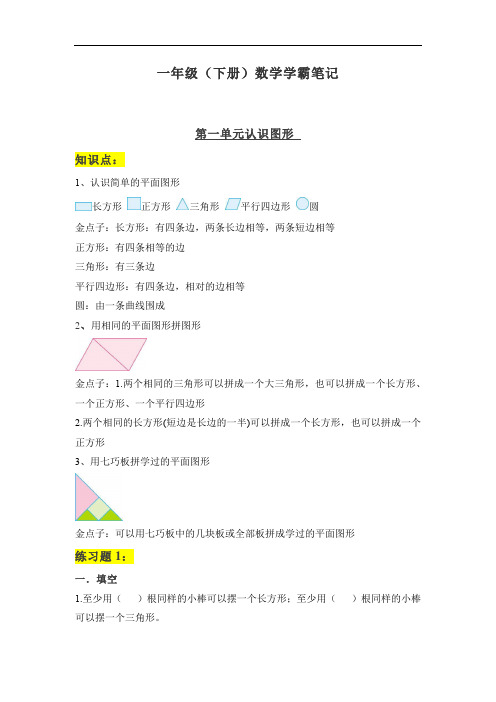 一年级（下册）数学学霸笔记

第一单元认识图形

知识点：

1、认识简单的平面图形

长方形 正方形 三角形 平行四边形 圆

金点子：长方形：有四条边，两条长边相等，两条短边相等

正方形：有四条相等的边

三角形：有三条边

平行四边形：有四条边，相对的边相等

圆：由一条曲线围成

2、用相同的平面图形拼图形

金点子：1.两个相同的三角形可以拼成一个大三角形，也可以拼成一个长方形、一个正方形、一个平行四边形

2.两个相同的长方形(短边是长边的一半)可以拼成一个长方形，也可以拼成一个正方形

3、用七巧板拼学过的平面图形

金点子：可以用七巧板中的几块板或全部板拼成学过的平面图形

练习题 1：

一．填空

1.至少用（ ）根同样的小棒可以摆一个长方形；至少用（ ）根同样的小棒可以摆一个三角形。